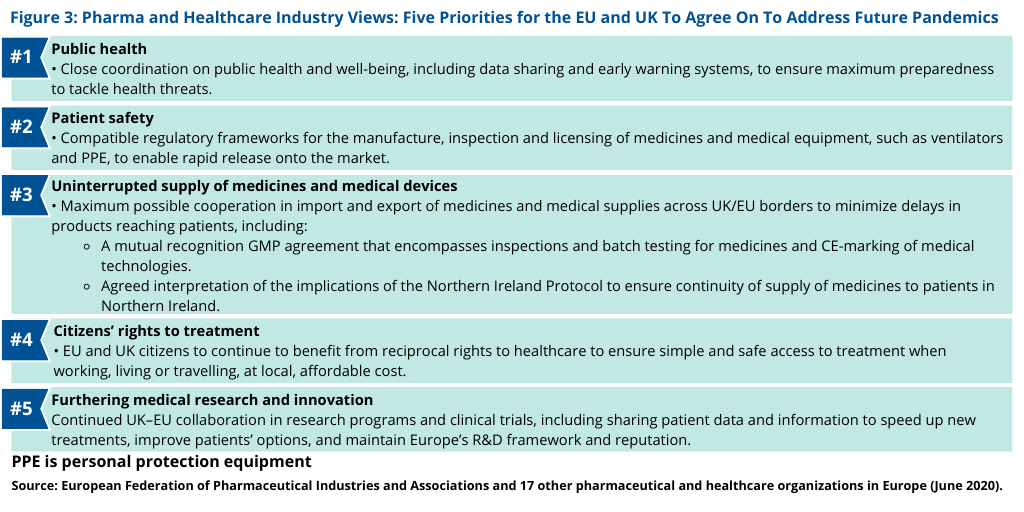 Figure 3: Pharma and Healthcare Industry Views: Five Priorities for the EU and UK To Agree On To Address Future Pandemics

#1 Public health
• Close coordination on public health and well-being, including data sharing and early warning systems, to ensure maximum preparedness to tackle health threats.

#2 Patient safety
• Compatible regulatory frameworks for the manufacture, inspection and licensing of medicines and medical equipment, such as ventilators and PPE, to enable rapid release onto the market.

#3 Uninterrupted supply of medicines and medical devices
• Maximum possible cooperation in import and export of medicines and medical supplies across UK/EU borders to minimize delays in products reaching patients, including:
○ A mutual recognition GMP agreement that encompasses inspections and batch testing for medicines and CE-marking of medical technologies.
○ Agreed interpretation of the implications of the Northern Ireland Protocol to ensure continuity of supply of medicines to patients in Northern Ireland.

#4 Citizens' rights to treatment
• EU and UK citizens to continue to benefit from reciprocal rights to healthcare to ensure simple and safe access to treatment when working, living or travelling, at local, affordable cost.

#5 Furthering medical research and innovation
Continued UK–EU collaboration in research programs and clinical trials, including sharing patient data and information to speed up new treatments, improve patients' options, and maintain Europe's R&D framework and reputation.

PPE is personal protection equipment

Source: European Federation of Pharmaceutical Industries and Associations and 17 other pharmaceutical and healthcare organizations in Europe (June 2020).